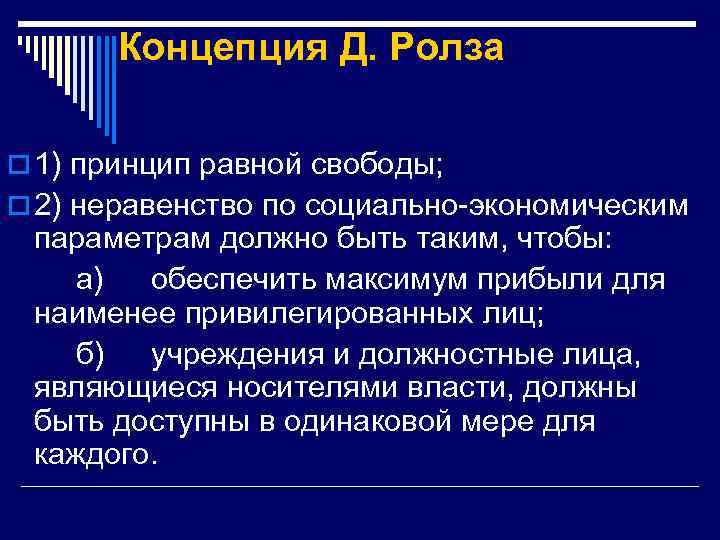 Концепция Д. Ролза

1) принцип равной свободы;

2) неравенство по социально-экономическим параметрам должно быть таким, чтобы:

а) обеспечить максимум прибыли для наименее привилегированных лиц;

б) учреждения и должностные лица, являющиеся носителями власти, должны быть доступны в одинаковой мере для каждого.